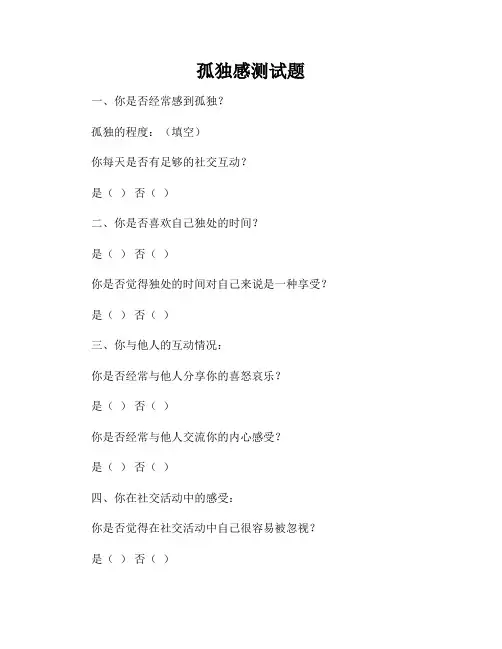 孤独感测试题

一、你是否经常感到孤独？

孤独的程度：（填空）

你每天是否有足够的社交互动？

是（ ） 否（ ）

二、你是否喜欢自己独处的时间？

是（ ） 否（ ）

你是否觉得独处的时间对自己来说是一种享受？

是（ ） 否（ ）

三、你与他人的互动情况：

你是否经常与他人分享你的喜怒哀乐？

是（ ） 否（ ）

你是否经常与他人交流你的内心感受？

是（ ） 否（ ）

四、你在社交活动中的感受：

你是否觉得在社交活动中自己很容易被忽视？

是（ ） 否（ ）